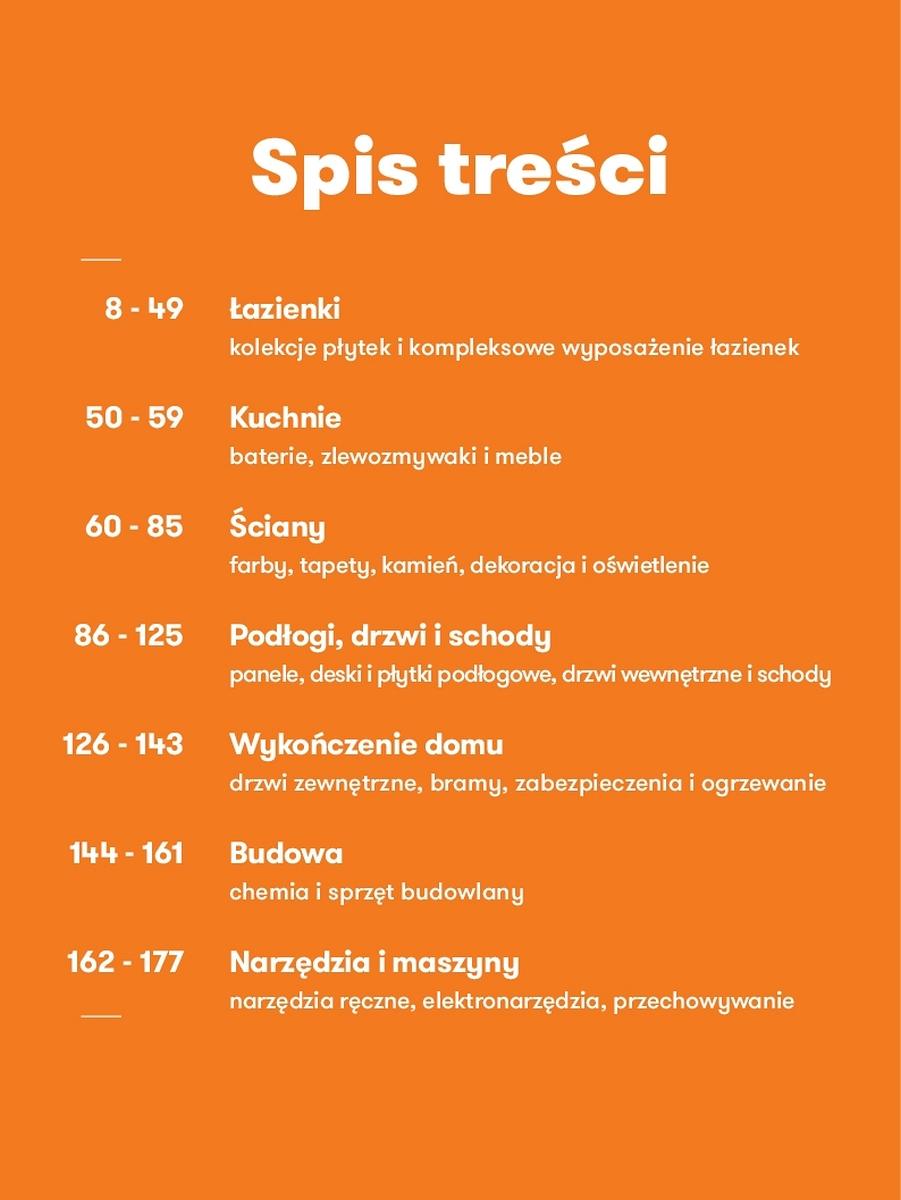 Spis treści

8 - 49 Łazienki
kolekcje płytek i kompleksowe wyposażenie łazienek

50 - 59 Kuchnie
baterie, zlewozmywaki i meble

60 - 85 Ściany
farby, tapety, kamień, dekoracja i oświetlenie

86 - 125 Podłogi, drzwi i schody
panele, deski i płytki podłogowe, drzwi wewnętrzne i schody

126 - 143 Wykończenie domu
drzwi zewnętrzne, bramy, zabezpieczenia i ogrzewanie

144 - 161 Budowa
chemia i sprzęt budowlany

162 - 177 Narzędzia i maszyny
narzędzia ręczne, elektronarzędzia, przechowywanie